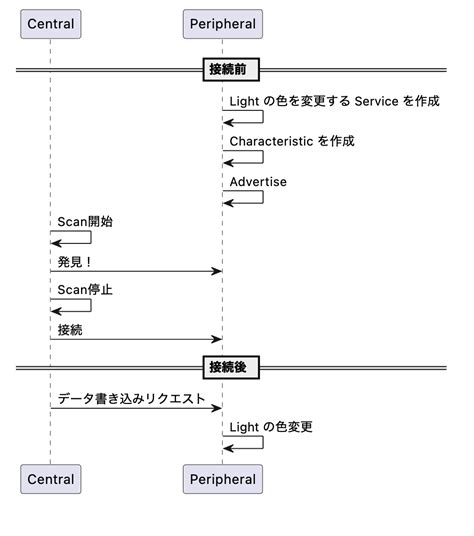 Central

Peripheral

接続前

Light の色を変更する Service を作成

Characteristic を作成

Advertise

Scan開始

発見！

Scan停止

接続

接続後

データ書き込みリクエスト

Light の色変更

Central

Peripheral